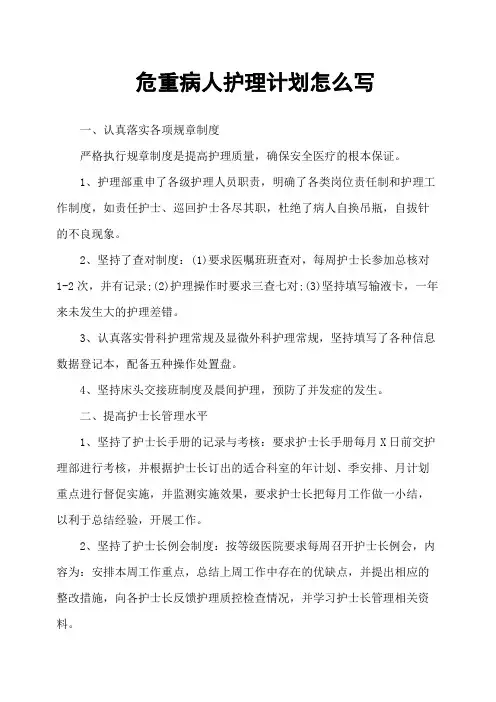 危重病人护理计划怎么写

一、认真落实各项规章制度

严格执行规章制度是提高护理质量，确保安全医疗的根本保证。

1、护理部重申了各级护理人员职责，明确了各类岗位责任制和护理工作制度，如责任护士、巡回护士各尽其职，杜绝了病人自换吊瓶，自拔针的不良现象。

2、坚持了查对制度：(1)要求医嘱班班查对，每周护士长参加总核对1-2次，并有记录;(2)护理操作时要求三查七对;(3)坚持填写输液卡，一年来未发生大的护理差错。

3、认真落实骨科护理常规及显微外科护理常规，坚持填写了各种信息数据登记本，配备五种操作处置盘。

4、坚持床头交接班制度及晨间护理，预防了并发症的发生。

二、提高护士长管理水平

1、坚持了护士长手册的记录与考核：要求护士长手册每月X日前交护理部进行考核，并根据护士长订出的适合科室的年计划、季安排、月计划重点进行督促实施，并监测实施效果，要求护士长把每月工作做一小结，以利于总结经验，开展工作。

2、坚持了护士长例会制度：按等级医院要求每周召开护士长例会，内容为：安排本周工作重点，总结上周工作中存在的优缺点，并提出相应的整改措施，向各护士长反馈护理质控检查情况，并学习护士长管理相关资料。